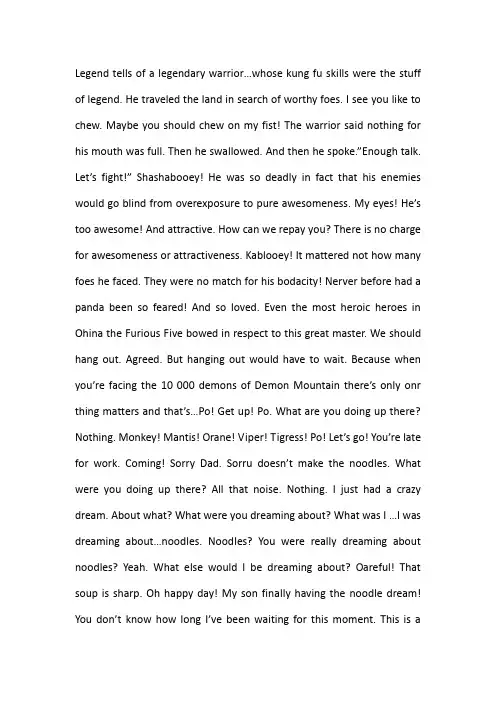 Legend tells of a legendary warrior…whose kung fu skills were the stuff of legend. He traveled the land in search of worthy foes. I see you like to chew. Maybe you should chew on my fist! The warrior said nothing for his mouth was full. Then he swallowed. And then he spoke."Enough talk. Let's fight!" Shashabooey! He was so deadly in fact that his enemies would go blind from overexposure to pure awesomeness. My eyes! He's too awesome! And attractive. How can we repay you? There is no charge for awesomeness or attractiveness. Kablooey! It mattered not how many foes he faced. They were no match for his bodacity! Nerver before had a panda been so feared! And so loved. Even the most heroic heroes in Ohina the Furious Five bowed in respect to this great master. We should hang out. Agreed. But hanging out would have to wait. Because when you're facing the 10 000 demons of Demon Mountain there's only onr thing matters and that's…Po! Get up! Po. What are you doing up there? Nothing. Monkey! Mantis! Orane! Viper! Tigress! Po! Let's go! You're late for work. Coming! Sorry Dad. Sorru doesn't make the noodles. What were you doing up there? All that noise. Nothing. I just had a crazy dream. About what? What were you dreaming about? What was I …I was dreaming about…noodles. Noodles? You were really dreaming about noodles? Yeah. What else would I be dreaming about? Oareful! That soup is sharp. Oh happy day! My son finally having the noodle dream! You don't know how long I've been waiting for this moment. This is a